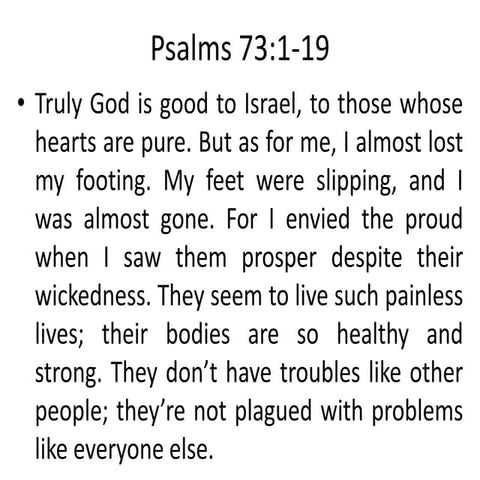 Psalms 73:1-19

• Truly God is good to Israel, to those whose hearts are pure. But as for me, I almost lost my footing. My feet were slipping, and I was almost gone. For I envied the proud when I saw them prosper despite their wickedness. They seem to live such painless lives; their bodies are so healthy and strong. They don't have troubles like other people; they're not plagued with problems like everyone else.